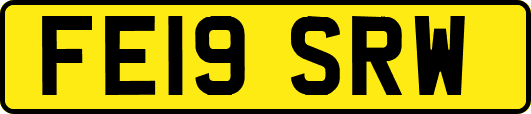 FE19 SRW